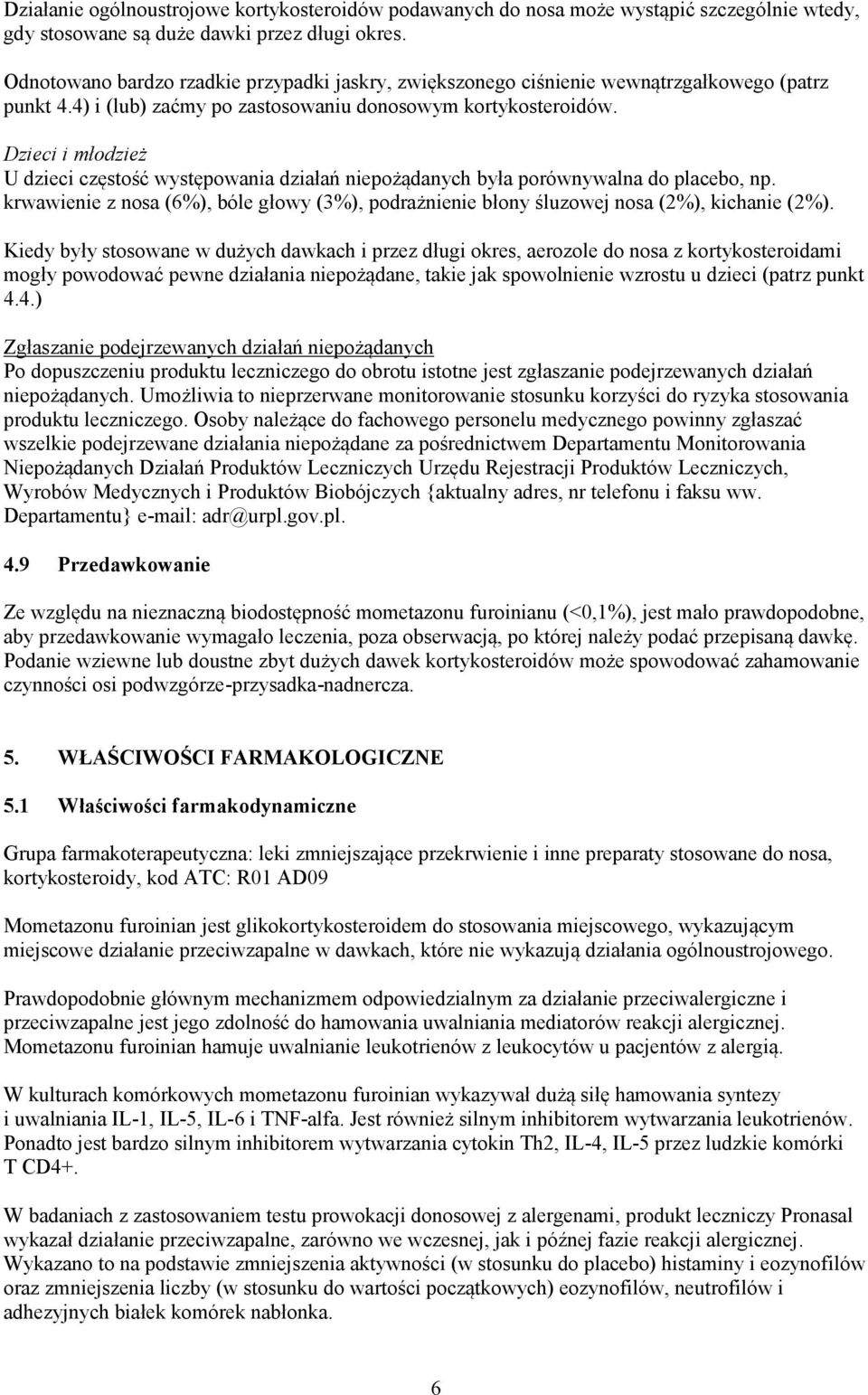 Działanie ogólnoustrojowe kortykosteroidów podawanych do nosa może wystąpić szczególnie wtedy, gdy stosowane są duże dawki przez długi okres.

Odnotowano bardzo rzadkie przypadki jaskry, zwiększonego ciśnienie wewnątrzgałkowego (patrz punkt 4.4) i (lub) zaćmy po zastosowaniu donosowym kortykosteroidów.

Dzieci i młodzież
U dzieci częstość występowania działań niepożądanych była porównywalna do placebo, np. krwawienie z nosa (6%), bóle głowy (3%), podrażnienie błony śluzowej nosa (2%), kichanie (2%).

Kiedy były stosowane w dużych dawkach i przez długi okres, aerozole do nosa z kortykosteroidami mogły powodować pewne działania niepożądane, takie jak spowolnienie wzrostu u dzieci (patrz punkt 4.4.)

Zgłaszanie podejrzewanych działań niepożądanych
Po dopuszczeniu produktu leczniczego do obrotu istotne jest zgłaszanie podejrzewanych działań niepożądanych. Umożliwia to nieprzerwane monitorowanie stosunku korzyści do ryzyka stosowania produktu leczniczego. Osoby należące do fachowego personelu medycznego powinny zgłaszać wszelkie podejrzewane działania niepożądane za pośrednictwem Departamentu Monitorowania Niepożądanych Działań Produktów Leczniczych Urzędu Rejestracji Produktów Leczniczych, Wyrobów Medycznych i Produktów Biobójczych {aktualny adres, nr telefonu i faksu ww. Departamentu} e-mail: adr@urpl.gov.pl.

4.9 Przedawkowanie

Ze względu na nieznaczną biodostępność mometazonu furoinianu (<0,1%), jest mało prawdopodobne, aby przedawkowanie wymagało leczenia, poza obserwacją, po której należy podać przepisaną dawkę. Podanie wziewne lub doustne zbyt dużych dawek kortykosteroidów może spowodować zahamowanie czynności osi podwzgórze-przysadka-nadnercza.

5. WŁAŚCIWOŚCI FARMAKOLOGICZNE

5.1 Właściwości farmakodynamiczne

Grupa farmakoterapeutyczna: leki zmniejszające przekrwienie i inne preparaty stosowane do nosa, kortykosteroidy, kod ATC: R01 AD09

Mometazonu furoinian jest glikokortykosteroidem do stosowania miejscowego, wykazującym miejscowe działanie przeciwzapalne w dawkach, które nie wykazują działania ogólnoustrojowego.

Prawdopodobnie głównym mechanizmem odpowiedzialnym za działanie przeciwalergiczne i przeciwzapalne jest jego zdolność do hamowania uwalniania mediatorów reakcji alergicznej. Mometazonu furoinian hamuje uwalnianie leukotrienów z leukocytów u pacjentów z alergią.

W kulturach komórkowych mometazonu furoinian wykazywał dużą siłę hamowania syntezy i uwalniania IL-1, IL-5, IL-6 i TNF-alfa. Jest również silnym inhibitorem wytwarzania leukotrienów. Ponadto jest bardzo silnym inhibitorem wytwarzania cytokin Th2, IL-4, IL-5 przez ludzkie komórki T CD4+.

W badaniach z zastosowaniem testu prowokacji donosowej z alergenami, produkt leczniczy Pronasal wykazał działanie przeciwzapalne, zarówno we wczesnej, jak i późnej fazie reakcji alergicznej. Wykazano to na podstawie zmniejszenia aktywności (w stosunku do placebo) histaminy i eozynofilów oraz zmniejszenia liczby (w stosunku do wartości początkowych) eozynofilów, neutrofilów i adhezyjnych białek komórek nabłonka.

6